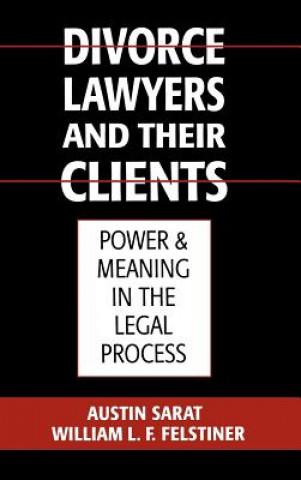 DIVORCE LAWYERS AND THEIR CLIENTS

POWER & MEANING IN THE LEGAL PROCESS

AUSTIN SARAT
WILLIAM L. F. FELSTINER